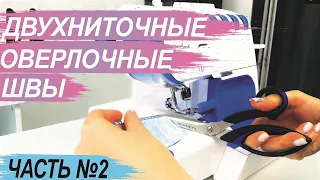 ДВУХНИТОЧНЫЕ ОВЕРЛОЧНЫЕ ШВЫ

ЧАСТЬ №2